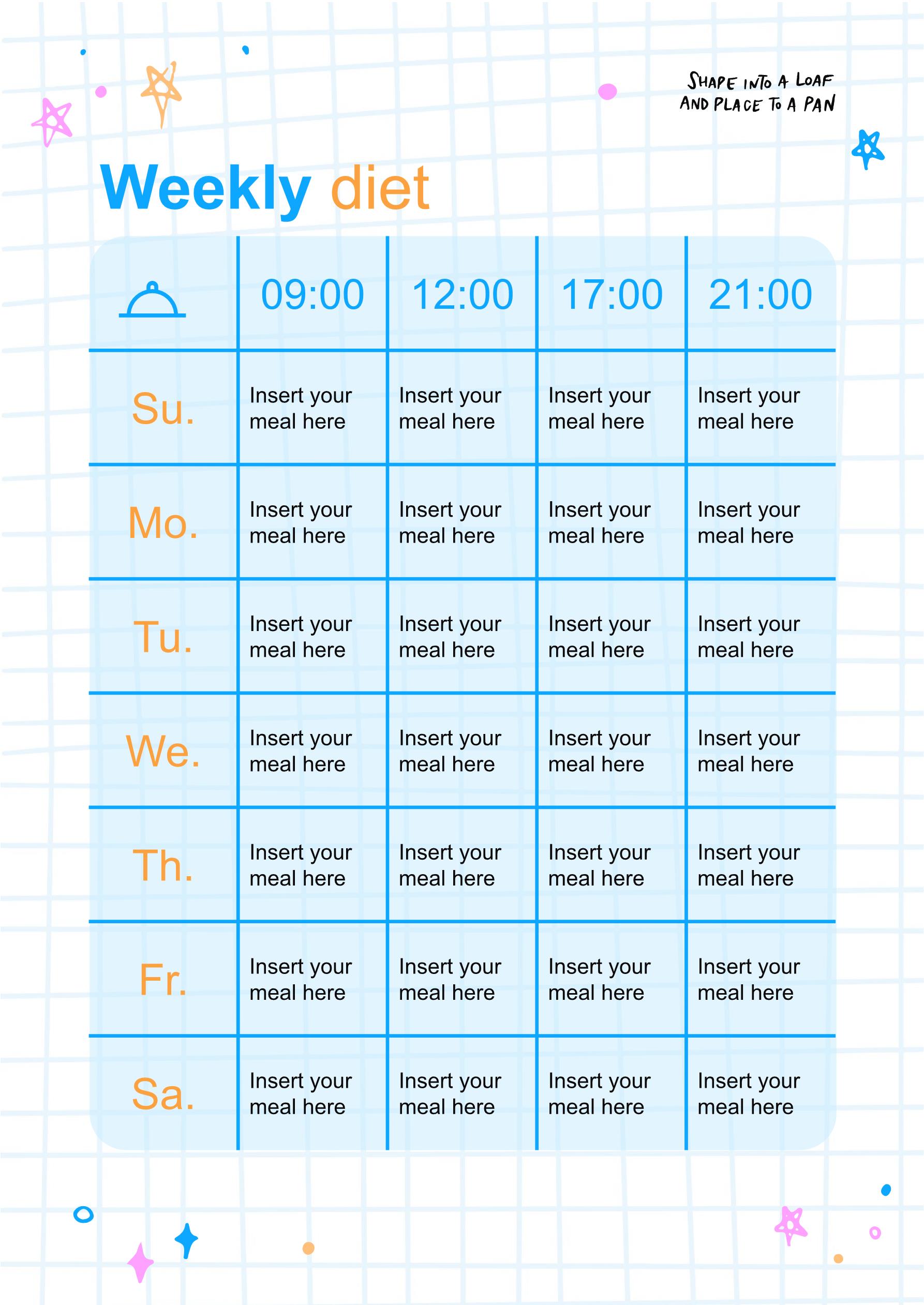 SHAPE INTO A LOAF AND PLACE TO A PAN

Weekly diet

| | 09:00 | 12:00 | 17:00 | 21:00 |
|---|---|---|---|---|
| Su. | Insert your meal here | Insert your meal here | Insert your meal here | Insert your meal here |
| Mo. | Insert your meal here | Insert your meal here | Insert your meal here | Insert your meal here |
| Tu. | Insert your meal here | Insert your meal here | Insert your meal here | Insert your meal here |
| We. | Insert your meal here | Insert your meal here | Insert your meal here | Insert your meal here |
| Th. | Insert your meal here | Insert your meal here | Insert your meal here | Insert your meal here |
| Fr. | Insert your meal here | Insert your meal here | Insert your meal here | Insert your meal here |
| Sa. | Insert your meal here | Insert your meal here | Insert your meal here | Insert your meal here |